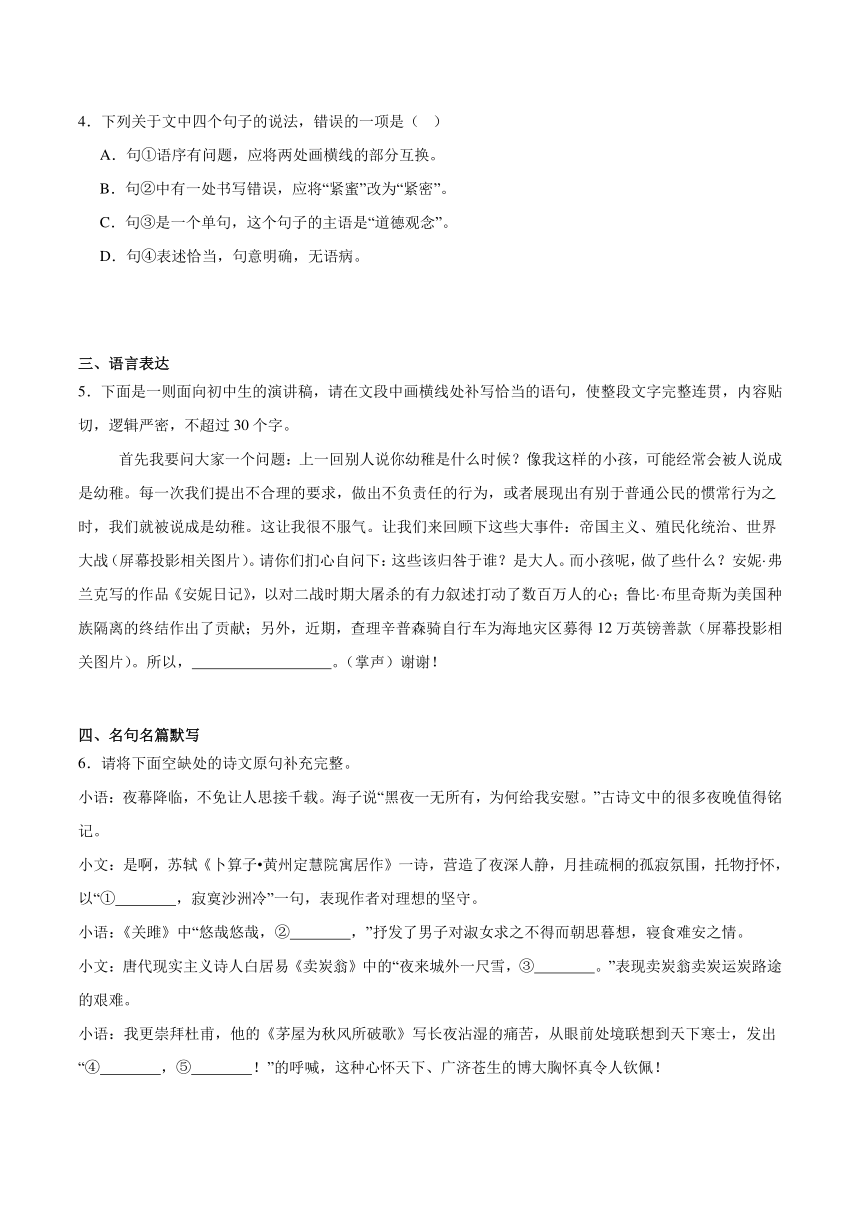 4．下列关于文中四个句子的说法，错误的一项是（    ）

A．句①语序有问题，应将两处画横线的部分互换。

B．句②中有一处书写错误，应将“紧蜜”改为“紧密”。

C．句③是一个单句，这个句子的主语是“道德观念”。

D．句④表述恰当，句意明确，无语病。

三、语言表达

5．下面是一则面向初中生的演讲稿，请在文段中画横线处补写恰当的语句，使整段文字完整连贯，内容贴切，逻辑严密，不超过 30 个字。

首先我要问大家一个问题：上一回别人说你幼稚是什么时候？像我这样的小孩，可能经常会被人说成是幼稚。每一次我们提出不合理的要求，做出不负责任的行为，或者展现出有别于普通公民的惯常行为之时，我们就被说成是幼稚。这让我很不服气。让我们来回顾下这些大事件：帝国主义、殖民化统治、世界大战（屏幕投影相关图片）。请你们扪心自问下：这些该归咎于谁？是大人。而小孩呢，做了些什么？安妮·弗兰克写的作品《安妮日记》，以对二战时期大屠杀的有力叙述打动了数百万人的心；鲁比·布里奇斯为美国种族隔离的终结作出了贡献；另外，近期，查理辛普森骑自行车为海地灾区募得 12 万英镑善款（屏幕投影相关图片）。所以，__________________。（掌声）谢谢！

四、名句名篇默写

6．请将下面空缺处的诗文原句补充完整。

小语：夜幕降临，不免让人思接千载。海子说“黑夜一无所有，为何给我安慰。”古诗文中的很多夜晚值得铭记。

小文：是啊，苏轼《卜算子•黄州定慧院寓居作》一诗，营造了夜深人静，月挂疏桐的孤寂氛围，托物抒怀，以“①________，寂寞沙洲冷”一句，表现作者对理想的坚守。

小语：《关雎》中“悠哉悠哉，②________，”抒发了男子对淑女求之不得而朝思暮想，寝食难安之情。

小文：唐代现实主义诗人白居易《卖炭翁》中的“夜来城外一尺雪，③________。”表现卖炭翁卖炭运炭路途的艰难。

小语：我更崇拜杜甫，他的《茅屋为秋风所破歌》写长夜沾湿的痛苦，从眼前处境联想到天下寒士，发出“④________，⑤________！”的呼喊，这种心怀天下、广济苍生的博大胸怀真令人钦佩！